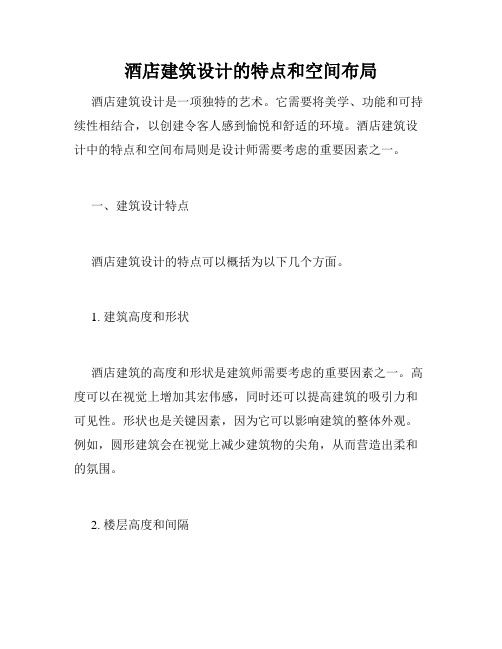 酒店建筑设计的特点和空间布局

酒店建筑设计是一项独特的艺术。它需要将美学、功能和可持续性相结合，以创建令客人感到愉悦和舒适的环境。酒店建筑设计中的特点和空间布局则是设计师需要考虑的重要因素之一。

一、建筑设计特点

酒店建筑设计的特点可以概括为以下几个方面。

1. 建筑高度和形状

酒店建筑的高度和形状是建筑师需要考虑的重要因素之一。高度可以在视觉上增加其宏伟感，同时还可以提高建筑的吸引力和可见性。形状也是关键因素，因为它可以影响建筑的整体外观。例如，圆形建筑会在视觉上减少建筑物的尖角，从而营造出柔和的氛围。

2. 楼层高度和间隔